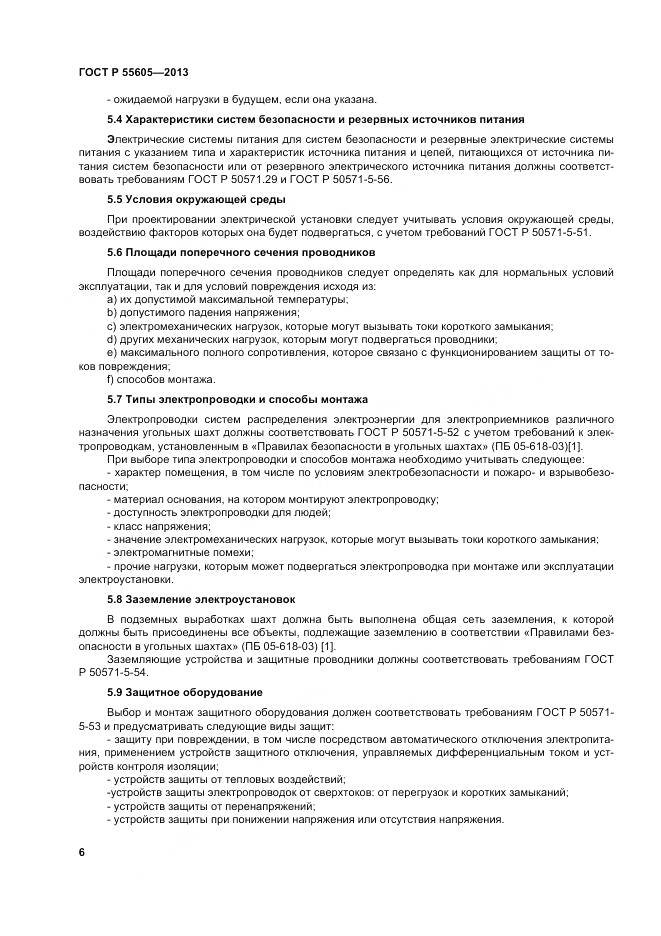 ГОСТ Р 55605—2013

- ожидаемой нагрузки в будущем, если она указана.

5.4 Характеристики систем безопасности и резервных источников питания

Электрические системы питания для систем безопасности и резервные электрические системы питания с указанием типа и характеристик источника питания и цепей, питающихся от источника питания систем безопасности или от резервного электрического источника питания должны соответствовать требованиям ГОСТ Р 50571.29 и ГОСТ Р 50571-5-56.

5.5 Условия окружающей среды

При проектировании электрической установки следует учитывать условия окружающей среды, воздействию факторов которых она будет подвергаться, с учетом требований ГОСТ Р 50571-5-51.

5.6 Площади поперечного сечения проводников

Площади поперечного сечения проводников следует определять как для нормальных условий эксплуатации, так и для условий повреждения исходя из:
a) их допустимой максимальной температуры;
b) допустимого падения напряжения;
c) электромеханических нагрузок, которые могут вызывать токи короткого замыкания;
d) других механических нагрузок, которым могут подвергаться проводники;
e) максимального полного сопротивления, которое связано с функционированием защиты от токов повреждения;
f) способов монтажа.

5.7 Типы электропроводки и способы монтажа

Электропроводки систем распределения электроэнергии для электроприемников различного назначения угольных шахт должны соответствовать ГОСТ Р 50571-5-52 с учетом требований к электропроводкам, установленным в «Правилах безопасности в угольных шахтах» (ПБ 05-618-03)[1].

При выборе типа электропроводки и способов монтажа необходимо учитывать следующее:
- характер помещения, в том числе по условиям электробезопасности и пожаро- и взрывобезопасности;
- материал основания, на котором монтируют электропроводку;
- доступность электропроводки для людей;
- класс напряжения;
- значение электромеханических нагрузок, которые могут вызывать токи короткого замыкания;
- электромагнитные помехи;
- прочие нагрузки, которым может подвергаться электропроводка при монтаже или эксплуатации электроустановки.

5.8 Заземление электроустановок

В подземных выработках шахт должна быть выполнена общая сеть заземления, к которой должны быть присоединены все объекты, подлежащие заземлению в соответствии «Правилами безопасности в угольных шахтах» (ПБ 05-618-03) [1].

Заземляющие устройства и защитные проводники должны соответствовать требованиям ГОСТ Р 50571-5-54.

5.9 Защитное оборудование

Выбор и монтаж защитного оборудования должен соответствовать требованиям ГОСТ Р 50571-5-53 и предусматривать следующие виды защит:
- защиту при повреждении, в том числе посредством автоматического отключения электропитания, применением устройств защитного отключения, управляемых дифференциальным током и устройств контроля изоляции;
- устройств защиты от тепловых воздействий;
-устройств защиты электропроводок от сверхтоков: от перегрузок и коротких замыканий;
- устройств защиты от перенапряжений;
- устройств защиты при понижении напряжения или отсутствия напряжения.

6